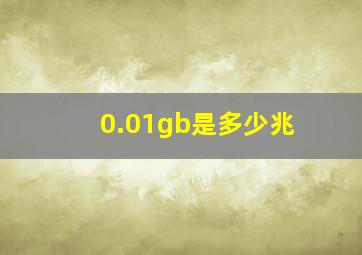 0.01gb是多少兆